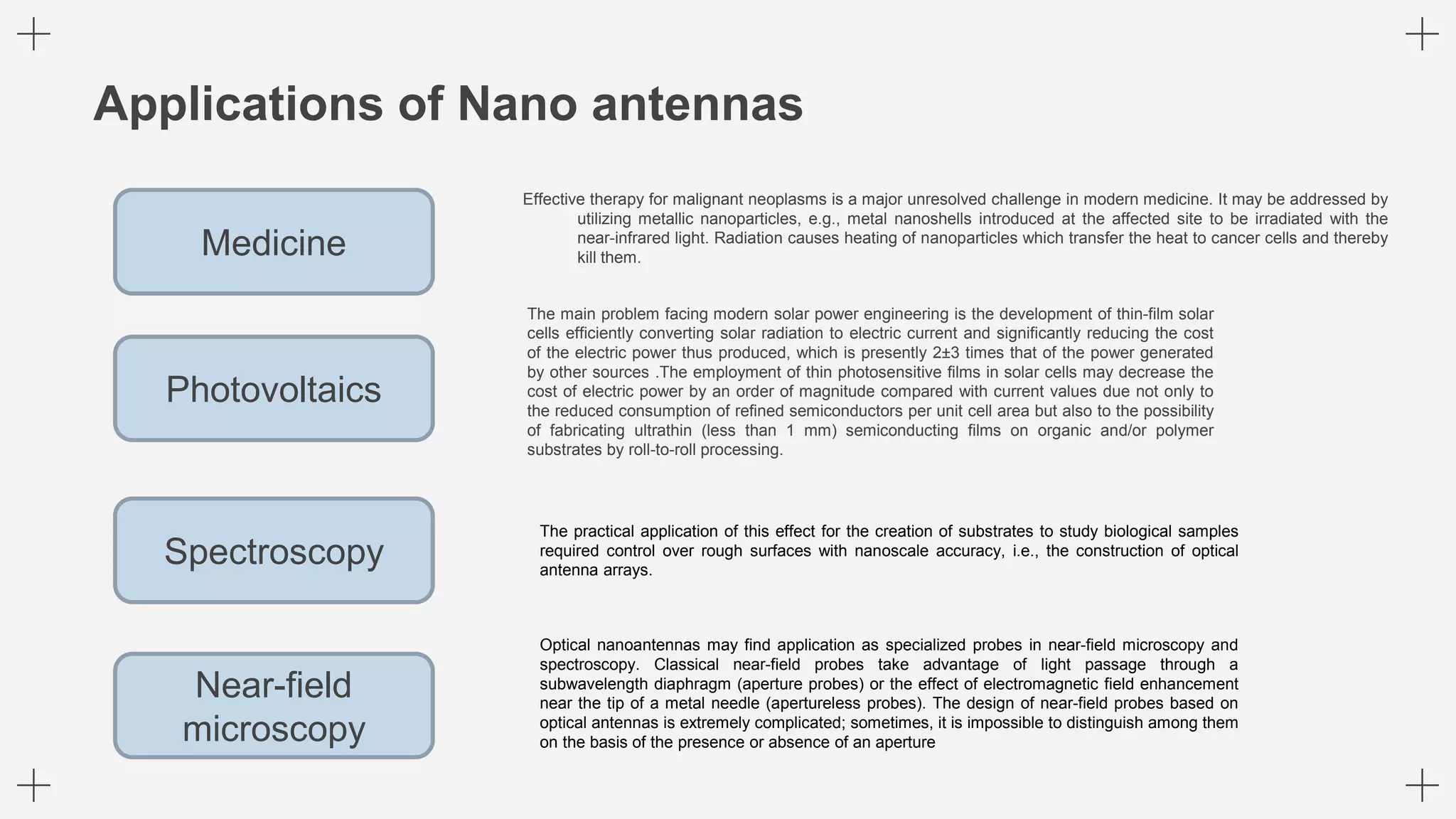 Applications of Nano antennas

Medicine

Effective therapy for malignant neoplasms is a major unresolved challenge in modern medicine. It may be addressed by utilizing metallic nanoparticles, e.g., metal nanoshells introduced at the affected site to be irradiated with the near-infrared light. Radiation causes heating of nanoparticles which transfer the heat to cancer cells and thereby kill them.

Photovoltaics

The main problem facing modern solar power engineering is the development of thin-film solar cells efficiently converting solar radiation to electric current and significantly reducing the cost of the electric power thus produced, which is presently 2±3 times that of the power generated by other sources .The employment of thin photosensitive films in solar cells may decrease the cost of electric power by an order of magnitude compared with current values due not only to the reduced consumption of refined semiconductors per unit cell area but also to the possibility of fabricating ultrathin (less than 1 mm) semiconducting films on organic and/or polymer substrates by roll-to-roll processing.

Spectroscopy

The practical application of this effect for the creation of substrates to study biological samples required control over rough surfaces with nanoscale accuracy, i.e., the construction of optical antenna arrays.

Near-field microscopy

Optical nanoantennas may find application as specialized probes in near-field microscopy and spectroscopy. Classical near-field probes take advantage of light passage through a subwavelength diaphragm (aperture probes) or the effect of electromagnetic field enhancement near the tip of a metal needle (apertureless probes). The design of near-field probes based on optical antennas is extremely complicated; sometimes, it is impossible to distinguish among them on the basis of the presence or absence of an aperture